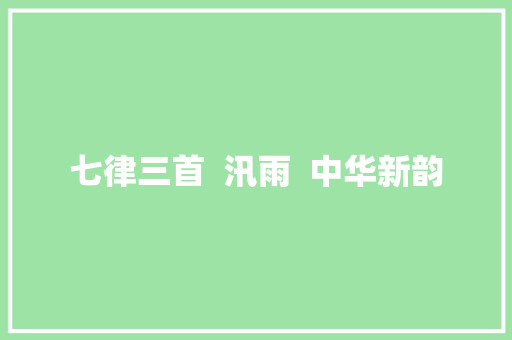 七律三首  汛雨  中华新韵